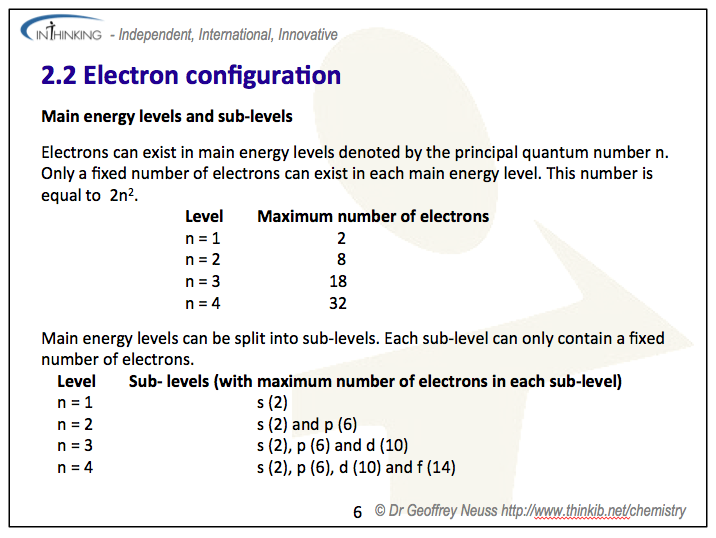 INTHINKING - Independent, International, Innovative

2.2 Electron configuration

Main energy levels and sub-levels

Electrons can exist in main energy levels denoted by the principal quantum number n. Only a fixed number of electrons can exist in each main energy level. This number is equal to $2n^2$.

| Level | Maximum number of electrons |
|---|---|
| n = 1 | 2 |
| n = 2 | 8 |
| n = 3 | 18 |
| n = 4 | 32 |

Main energy levels can be split into sub-levels. Each sub-level can only contain a fixed number of electrons.

| Level | Sub- levels (with maximum number of electrons in each sub-level) |
|---|---|
| n = 1 | s (2) |
| n = 2 | s (2) and p (6) |
| n = 3 | s (2), p (6) and d (10) |
| n = 4 | s (2), p (6), d (10) and f (14) |

6 © Dr Geoffrey Neuss http://www.thinkib.net/chemistry